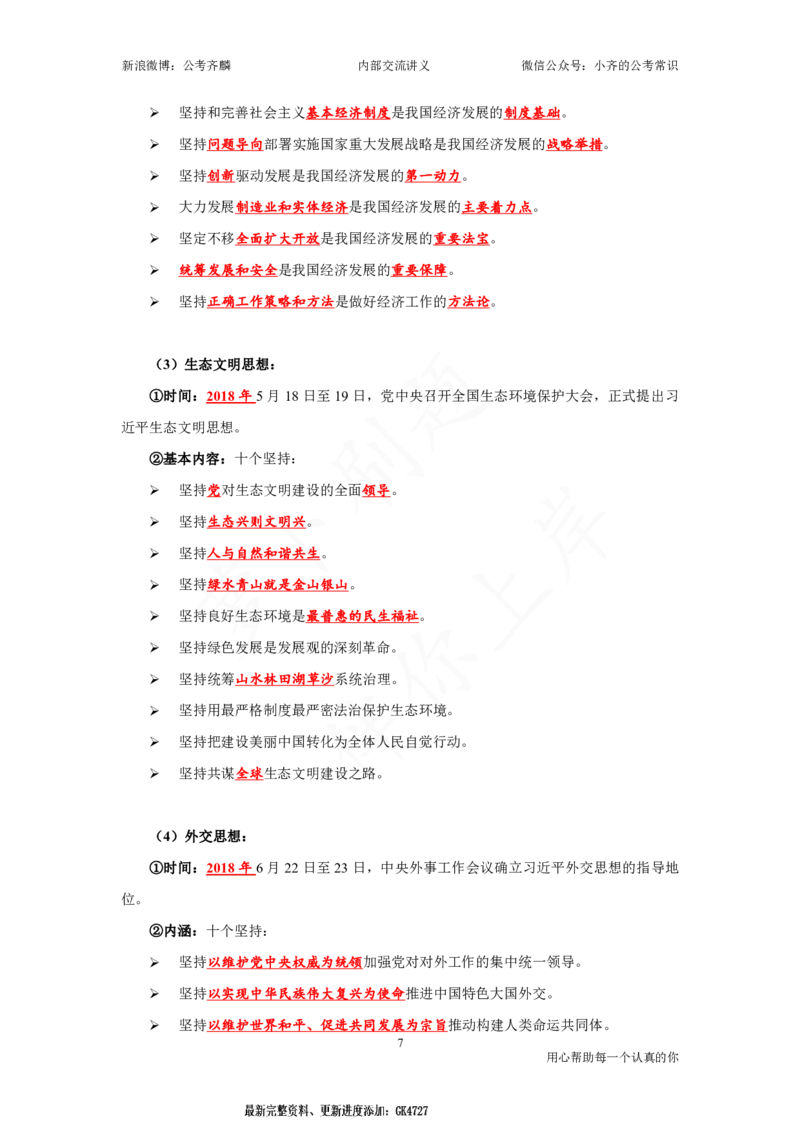 新浪微博：公考齐麟 内部交流讲义 微信公众号：小齐的公考常识

➢ 坚持和完善社会主义基本经济制度是我国经济发展的制度基础。

➢ 坚持问题导向部署实施国家重大发展战略是我国经济发展的战略举措。

➢ 坚持创新驱动发展是我国经济发展的第一动力。

➢ 大力发展制造业和实体经济是我国经济发展的主要着力点。

➢ 坚定不移全面扩大开放是我国经济发展的重要法宝。

➢ 统筹发展和安全是我国经济发展的重要保障。

➢ 坚持正确工作策略和方法是做好经济工作的方法论。

（3）生态文明思想：

①时间：2018年5月18日至19日，党中央召开全国生态环境保护大会，正式提出习近平生态文明思想。

②基本内容：十个坚持：

➢ 坚持党对生态文明建设的全面领导。

➢ 坚持生态兴则文明兴。

➢ 坚持人与自然和谐共生。

➢ 坚持绿水青山就是金山银山。

➢ 坚持良好生态环境是最普惠的民生福祉。

➢ 坚持绿色发展是发展观的深刻革命。

➢ 坚持统筹山水林田湖草沙系统治理。

➢ 坚持用最严格制度最严密法治保护生态环境。

➢ 坚持把建设美丽中国转化为全体人民自觉行动。

➢ 坚持共谋全球生态文明建设之路。

（4）外交思想：

①时间：2018年6月22日至23日，中央外事工作会议确立习近平外交思想的指导地位。

②内涵：十个坚持：

➢ 坚持以维护党中央权威为统领加强党对对外工作的集中统一领导。

➢ 坚持以实现中华民族伟大复兴为使命推进中国特色大国外交。

➢ 坚持以维护世界和平、促进共同发展为宗旨推动构建人类命运共同体。

7

用心帮助每一个认真的你

最新完整资料、更新进度添加：GK4727